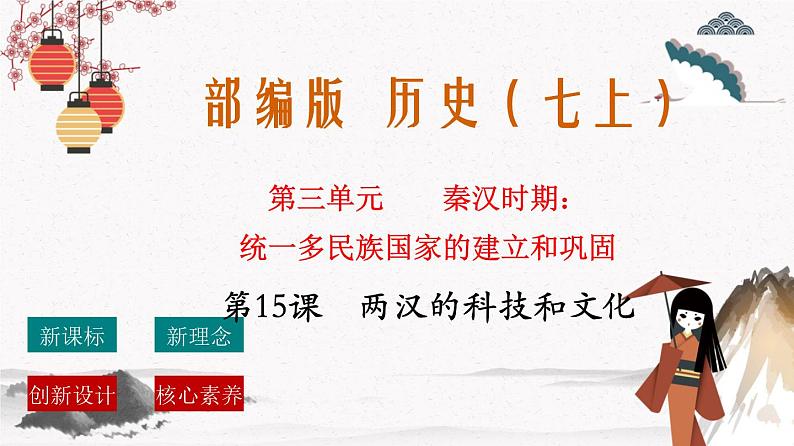 部编版 历史（七上）

第三单元　　秦汉时期：
统一多民族国家的建立和巩固

第15课　两汉的科技和文化

新课标

新理念

创新设计

核心素养